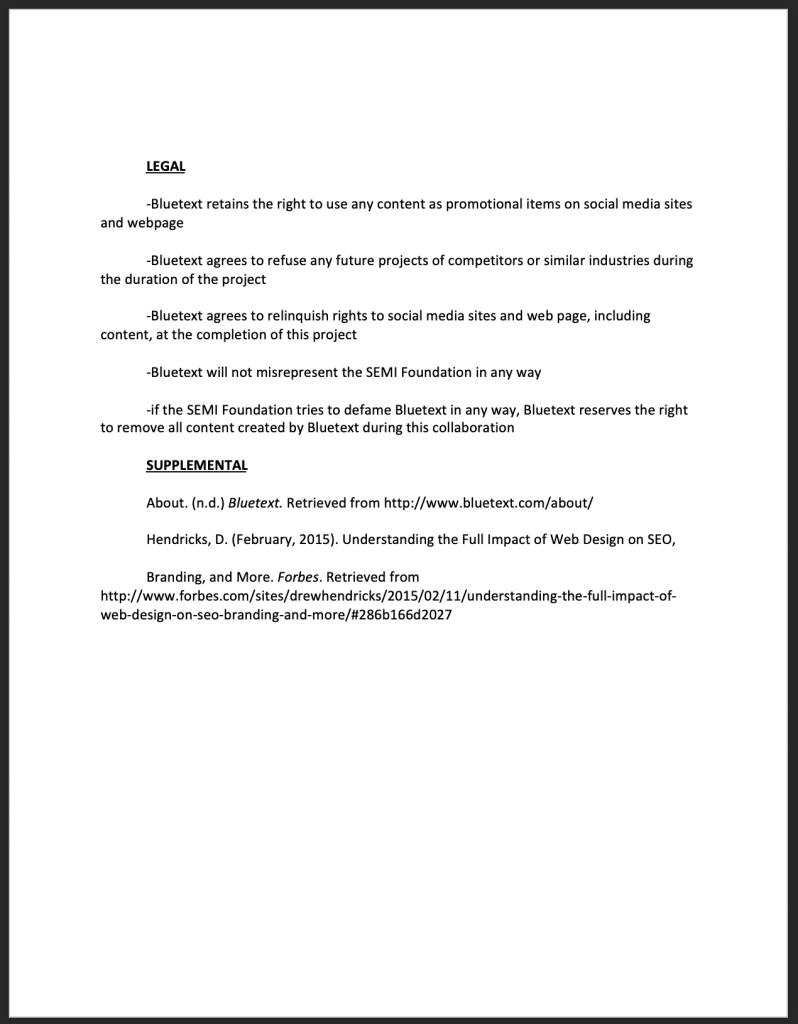 LEGAL

-Bluetext retains the right to use any content as promotional items on social media sites and webpage

-Bluetext agrees to refuse any future projects of competitors or similar industries during the duration of the project

-Bluetext agrees to relinquish rights to social media sites and web page, including content, at the completion of this project

-Bluetext will not misrepresent the SEMI Foundation in any way

-if the SEMI Foundation tries to defame Bluetext in any way, Bluetext reserves the right to remove all content created by Bluetext during this collaboration

SUPPLEMENTAL

About. (n.d.) Bluetext. Retrieved from http://www.bluetext.com/about/

Hendricks, D. (February, 2015). Understanding the Full Impact of Web Design on SEO,

Branding, and More. Forbes. Retrieved from http://www.forbes.com/sites/drewhendricks/2015/02/11/understanding-the-full-impact-of-web-design-on-seo-branding-and-more/#286b166d2027